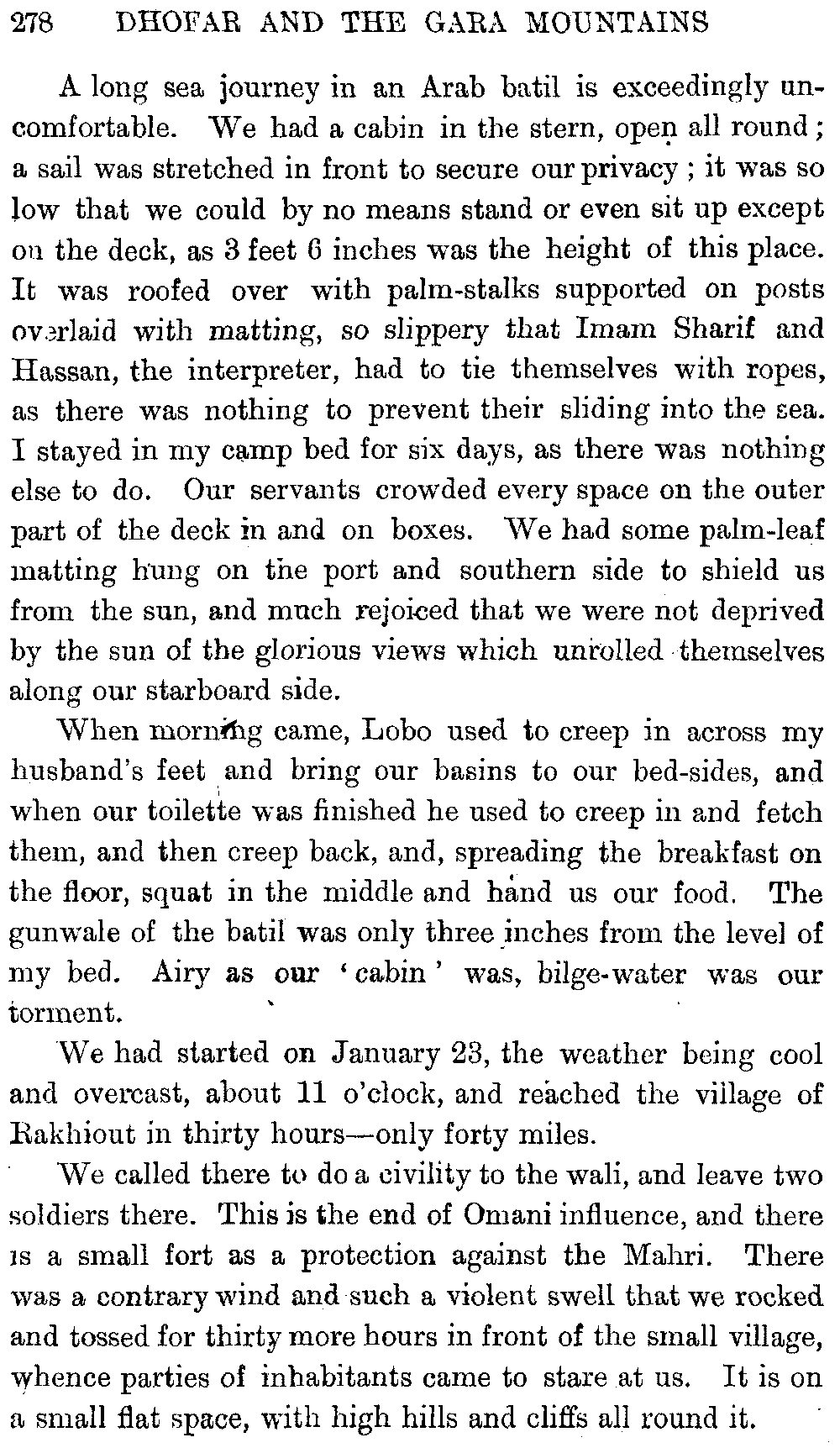 278 DHOFAR AND THE GARA MOUNTAINS

A long sea journey in an Arab batil is exceedingly uncomfortable. We had a cabin in the stern, open all round; a sail was stretched in front to secure our privacy; it was so low that we could by no means stand or even sit up except on the deck, as 3 feet 6 inches was the height of this place. It was roofed over with palm-stalks supported on posts overlaid with matting, so slippery that Imam Sharif and Hassan, the interpreter, had to tie themselves with ropes, as there was nothing to prevent their sliding into the sea. I stayed in my camp bed for six days, as there was nothing else to do. Our servants crowded every space on the outer part of the deck in and on boxes. We had some palm-leaf matting hung on the port and southern side to shield us from the sun, and much rejoiced that we were not deprived by the sun of the glorious views which unrolled themselves along our starboard side.

When morning came, Lobo used to creep in across my husband's feet and bring our basins to our bed-sides, and when our toilette was finished he used to creep in and fetch them, and then creep back, and, spreading the breakfast on the floor, squat in the middle and hand us our food. The gunwale of the batil was only three inches from the level of my bed. Airy as our 'cabin' was, bilge-water was our torment.

We had started on January 23, the weather being cool and overcast, about 11 o'clock, and reached the village of Rakhiout in thirty hours—only forty miles.

We called there to do a civility to the wali, and leave two soldiers there. This is the end of Omani influence, and there is a small fort as a protection against the Mahri. There was a contrary wind and such a violent swell that we rocked and tossed for thirty more hours in front of the small village, whence parties of inhabitants came to stare at us. It is on a small flat space, with high hills and cliffs all round it.